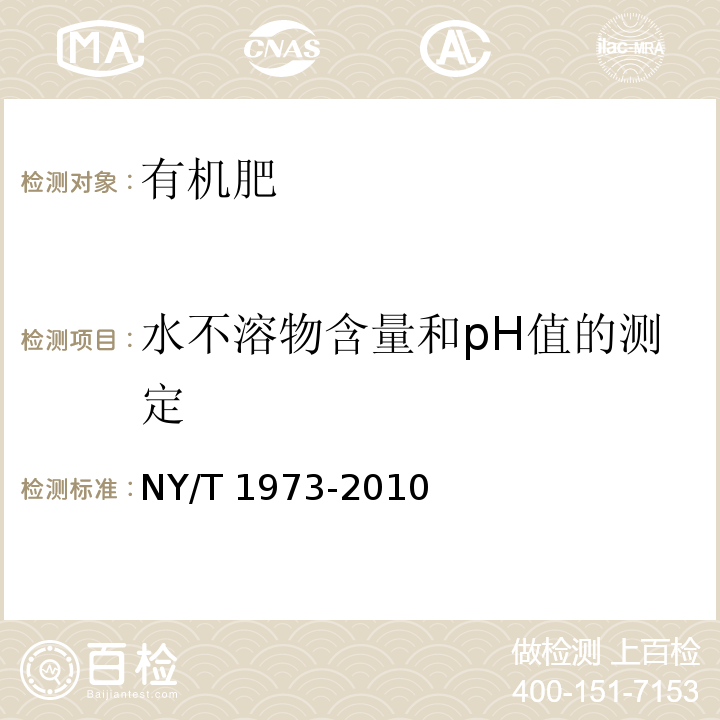 MA CNAS AC ilac-MRA

检测对象：有机肥

检测项目：水不溶物含量和pH值的测定

检测标准：NY/T 1973-2010

百检 Baijiantest.com

做检测 上百检
400-151-7153